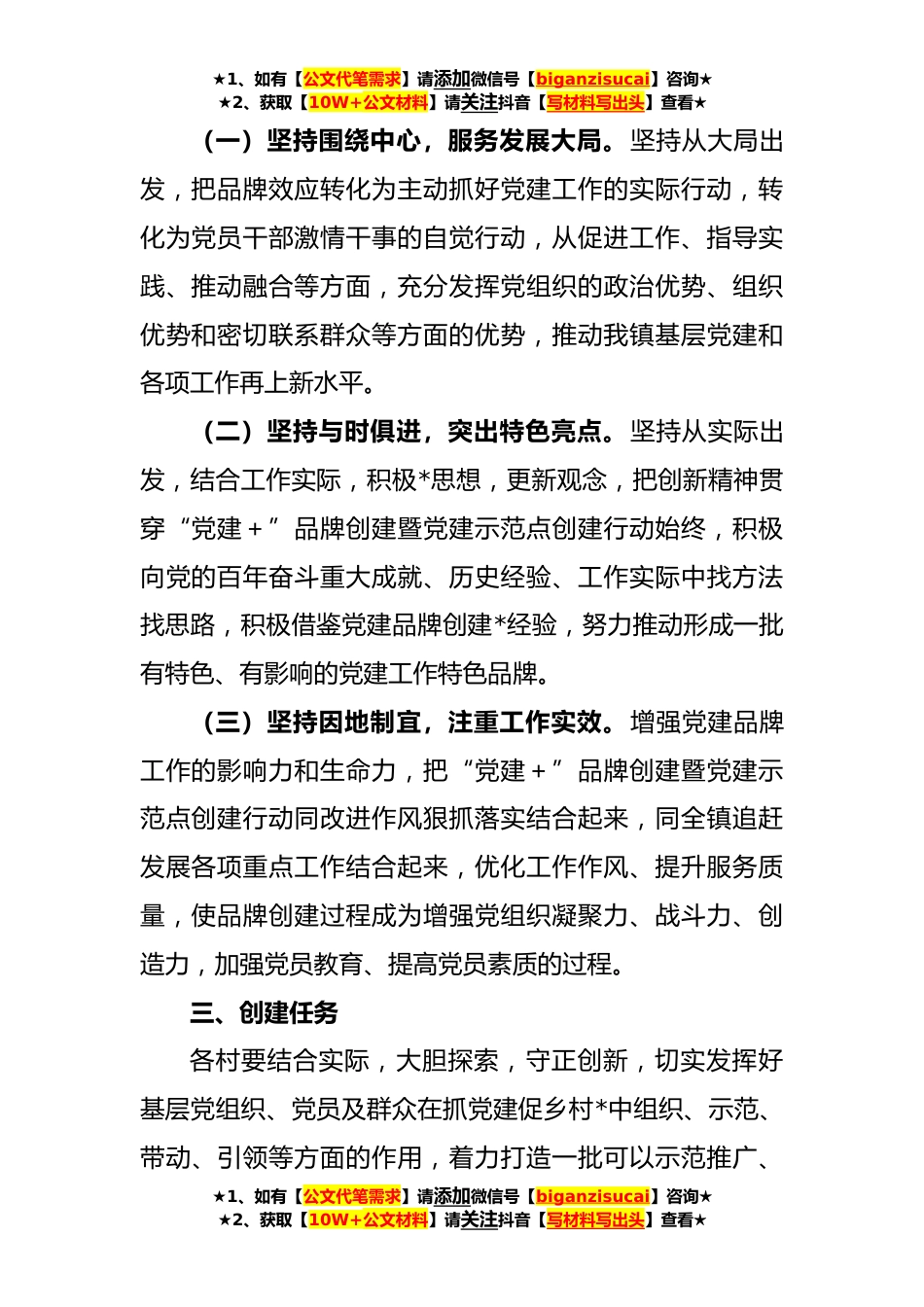 ★1、如有【公文代笔需求】请添加微信号【biganzisucai】咨询★
★2、获取【10W+公文材料】请关注抖音【写材料写出头】查看★

（一）坚持围绕中心，服务发展大局。坚持从大局出发，把品牌效应转化为主动抓好党建工作的实际行动，转化为党员干部激情干事的自觉行动，从促进工作、指导实践、推动融合等方面，充分发挥党组织的政治优势、组织优势和密切联系群众等方面的优势，推动我镇基层党建和各项工作再上新水平。

（二）坚持与时俱进，突出特色亮点。坚持从实际出发，结合工作实际，积极*思想，更新观念，把创新精神贯穿“党建＋”品牌创建暨党建示范点创建行动始终，积极向党的百年奋斗重大成就、历史经验、工作实际中找方法找思路，积极借鉴党建品牌创建*经验，努力推动形成一批有特色、有影响的党建工作特色品牌。

（三）坚持因地制宜，注重工作实效。增强党建品牌工作的影响力和生命力，把“党建＋”品牌创建暨党建示范点创建行动同改进作风狠抓落实结合起来，同全镇追赶发展各项重点工作结合起来，优化工作作风、提升服务质量，使品牌创建过程成为增强党组织凝聚力、战斗力、创造力，加强党员教育、提高党员素质的过程。

三、创建任务

各村要结合实际，大胆探索，守正创新，切实发挥好基层党组织、党员及群众在抓党建促乡村*中组织、示范、带动、引领等方面的作用，着力打造一批可以示范推广、

★1、如有【公文代笔需求】请添加微信号【biganzisucai】咨询★
★2、获取【10W+公文材料】请关注抖音【写材料写出头】查看★